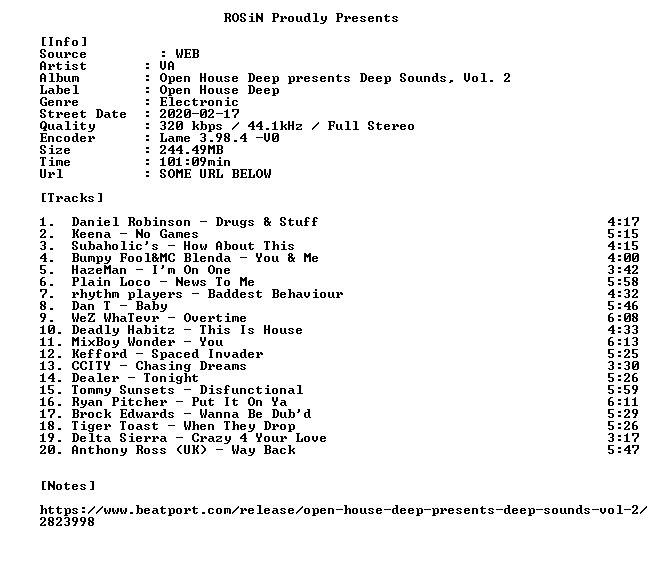 ROSiN Proudly Presents

[Info]
Source : WEB
Artist : VA
Album : Open House Deep presents Deep Sounds, Vol. 2
Label : Open House Deep
Genre : Electronic
Street Date : 2020-02-17
Quality : 320 kbps / 44.1kHz / Full Stereo
Encoder : Lame 3.98.4 -V0
Size : 244.49MB
Time : 101:09min
Url : SOME URL BELOW

[Tracks]

1. Daniel Robinson - Drugs & Stuff 4:17
2. Keena - No Games 5:15
3. Subaholic's - How About This 4:15
4. Bumpy Fool&MC Blenda - You & Me 4:00
5. HazeMan - I'm On One 3:42
6. Plain Loco - News To Me 5:58
7. rhythm players - Baddest Behaviour 4:32
8. Dan T - Baby 5:46
9. WeZ WhaTevr - Overtime 6:08
10. Deadly Habitz - This Is House 4:33
11. MixBoy Wonder - You 6:13
12. Kefford - Spaced Invader 5:25
13. CCITY - Chasing Dreams 3:30
14. Dealer - Tonight 5:26
15. Tommy Sunsets - Disfunctional 5:59
16. Ryan Pitcher - Put It On Ya 6:11
17. Brock Edwards - Wanna Be Dub'd 5:29
18. Tiger Toast - When They Drop 5:26
19. Delta Sierra - Crazy 4 Your Love 3:17
20. Anthony Ross (UK) - Way Back 5:47

[Notes]

https://www.beatport.com/release/open-house-deep-presents-deep-sounds-vol-2/2823998